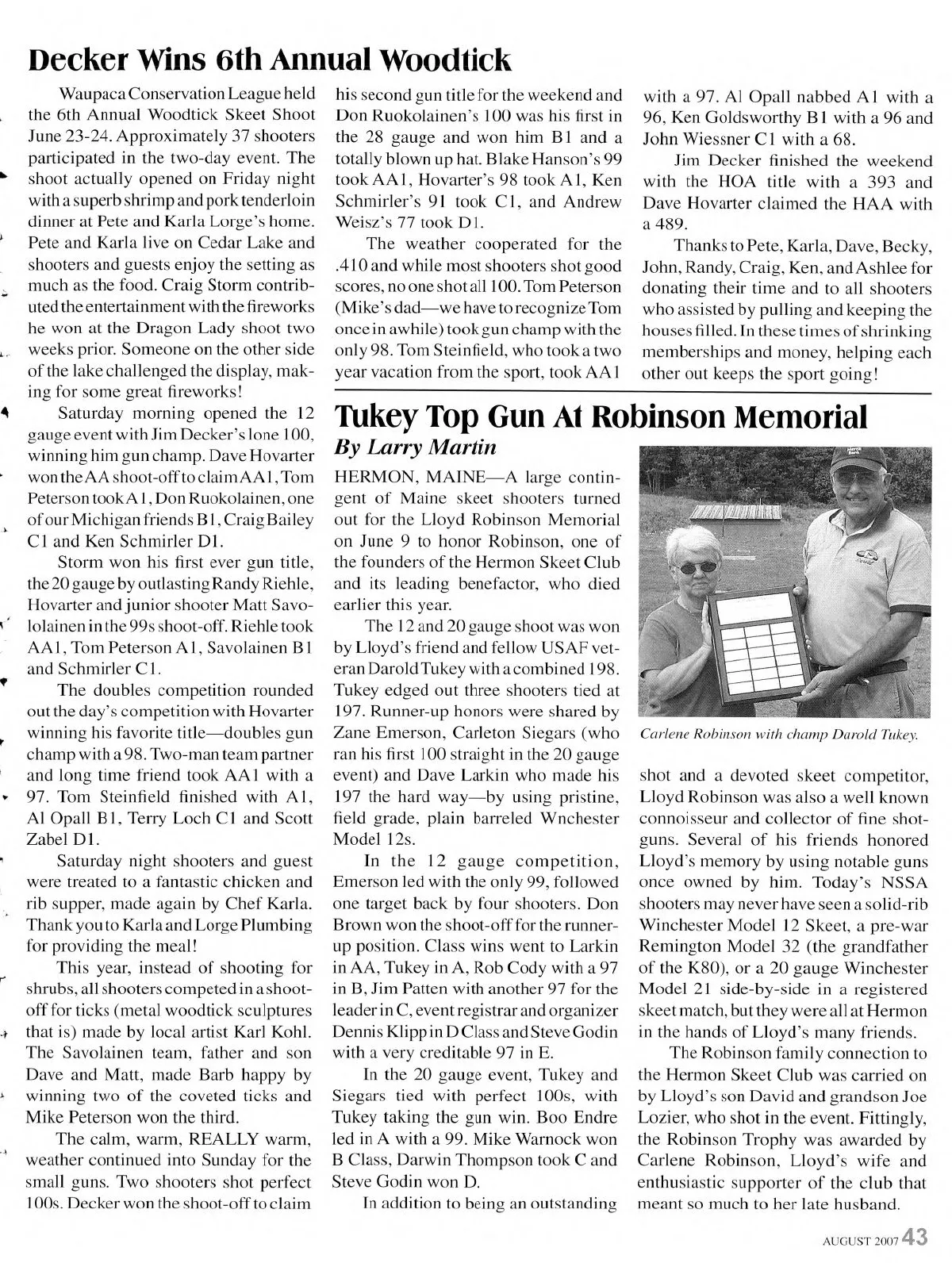 Decker Wins 6th Annual Woodtick

Waupaca Conservation League held the 6th Annual Woodtick Skeet Shoot June 23-24. Approximately 37 shooters participated in the two-day event. The shoot actually opened on Friday night with a superb shrimp and pork tenderloin dinner at Pete and Karla Lorge's home. Pete and Karla live on Cedar Lake and shooters and guests enjoy the setting as much as the food. Craig Storm contributed the entertainment with the fireworks he won at the Dragon Lady shoot two weeks prior. Someone on the other side of the lake challenged the display, making for some great fireworks!

Saturday morning opened the 12 gauge event with Jim Decker's lone 100, winning him gun champ. Dave Hovarter won the AA shoot-off to claim AA1, Tom Peterson took A1, Don Ruokolainen, one of our Michigan friends B1, Craig Bailey C1 and Ken Schmirler D1.

Storm won his first ever gun title, the 20 gauge by outlasting Randy Riehle, Hovarter and junior shooter Matt Savolainen in the 99s shoot-off. Riehle took AA1, Tom Peterson A1, Savolainen B1 and Schmirler C1.

The doubles competition rounded out the day's competition with Hovarter winning his favorite title—doubles gun champ with a 98. Two-man team partner and long time friend took AA1 with a 97. Tom Steinfield finished with A1, Al Opall B1, Terry Loch C1 and Scott Zabel D1.

Saturday night shooters and guest were treated to a fantastic chicken and rib supper, made again by Chef Karla. Thank you to Karla and Lorge Plumbing for providing the meal!

This year, instead of shooting for shrubs, all shooters competed in a shoot-off for ticks (metal woodtick sculptures that is) made by local artist Karl Kohl. The Savolainen team, father and son Dave and Matt, made Barb happy by winning two of the coveted ticks and Mike Peterson won the third.

The calm, warm, REALLY warm, weather continued into Sunday for the small guns. Two shooters shot perfect 100s. Decker won the shoot-off to claim his second gun title for the weekend and Don Ruokolainen's 100 was his first in the 28 gauge and won him B1 and a totally blown up hat. Blake Hanson's 99 took AA1, Hovarter's 98 took A1, Ken Schmirler's 91 took C1, and Andrew Weisz's 77 took D1.

The weather cooperated for the .410 and while most shooters shot good scores, no one shot all 100. Tom Peterson (Mike's dad—we have to recognize Tom once in awhile) took gun champ with the only 98. Tom Steinfield, who took a two year vacation from the sport, took AA1 with a 97. Al Opall nabbed A1 with a 96, Ken Goldsworthy B1 with a 96 and John Wiessner C1 with a 68.

Jim Decker finished the weekend with the HOA title with a 393 and Dave Hovarter claimed the HAA with a 489.

Thanks to Pete, Karla, Dave, Becky, John, Randy, Craig, Ken, and Ashlee for donating their time and to all shooters who assisted by pulling and keeping the houses filled. In these times of shrinking memberships and money, helping each other out keeps the sport going!

Tukey Top Gun At Robinson Memorial
By Larry Martin

HERMON, MAINE—A large contingent of Maine skeet shooters turned out for the Lloyd Robinson Memorial on June 9 to honor Robinson, one of the founders of the Hermon Skeet Club and its leading benefactor, who died earlier this year.

The 12 and 20 gauge shoot was won by Lloyd's friend and fellow USAF veteran Darold Tukey with a combined 198. Tukey edged out three shooters tied at 197. Runner-up honors were shared by Zane Emerson, Carleton Siegars (who ran his first 100 straight in the 20 gauge event) and Dave Larkin who made his 197 the hard way—by using pristine, field grade, plain barreled Wnchester Model 12s.

In the 12 gauge competition, Emerson led with the only 99, followed one target back by four shooters. Don Brown won the shoot-off for the runner-up position. Class wins went to Larkin in AA, Tukey in A, Rob Cody with a 97 in B, Jim Patten with another 97 for the leader in C, event registrar and organizer Dennis Klipp in D Class and Steve Godin with a very creditable 97 in E.

In the 20 gauge event, Tukey and Siegars tied with perfect 100s, with Tukey taking the gun win. Boo Endre led in A with a 99. Mike Warnock won B Class, Darwin Thompson took C and Steve Godin won D.

In addition to being an outstanding

Carlene Robinson with champ Darold Tukey.

shot and a devoted skeet competitor, Lloyd Robinson was also a well known connoisseur and collector of fine shotguns. Several of his friends honored Lloyd's memory by using notable guns once owned by him. Today's NSSA shooters may never have seen a solid-rib Winchester Model 12 Skeet, a pre-war Remington Model 32 (the grandfather of the K80), or a 20 gauge Winchester Model 21 side-by-side in a registered skeet match, but they were all at Hermon in the hands of Lloyd's many friends.

The Robinson family connection to the Hermon Skeet Club was carried on by Lloyd's son David and grandson Joe Lozier, who shot in the event. Fittingly, the Robinson Trophy was awarded by Carlene Robinson, Lloyd's wife and enthusiastic supporter of the club that meant so much to her late husband.

AUGUST 2007 43